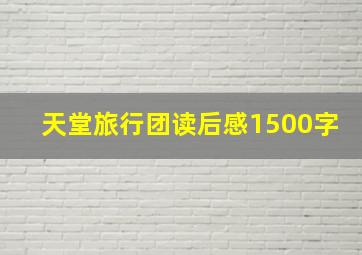 天堂旅行团读后感1500字